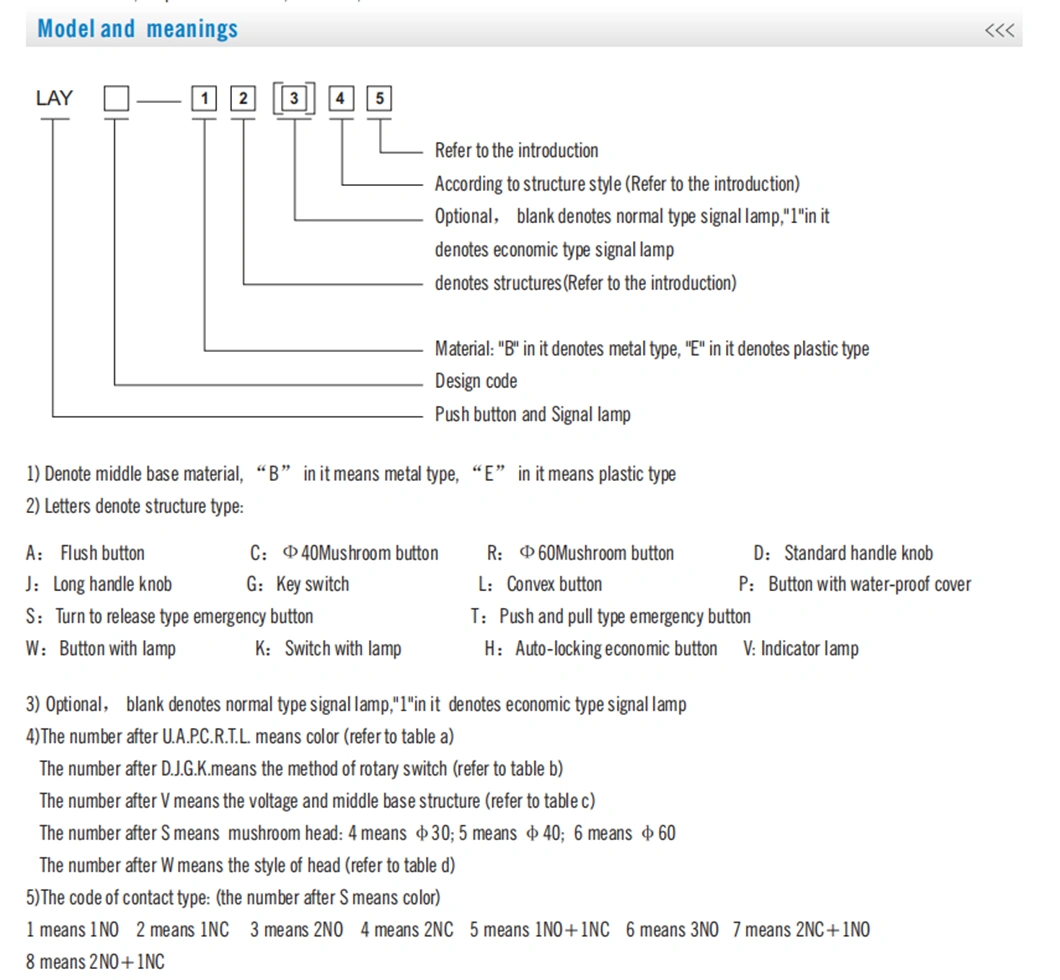 Model and meanings

<<<

LAY ☐ — 1 2 [3] 4 5

Refer to the introduction

According to structure style (Refer to the introduction)

Optional， blank denotes normal type signal lamp,"1"in it denotes economic type signal lamp

denotes structures(Refer to the introduction)

Material: "B" in it denotes metal type, "E" in it denotes plastic type

Design code

Push button and Signal lamp

1) Denote middle base material, "B" in it means metal type, "E" in it means plastic type
2) Letters denote structure type:

A: Flush button C: Φ40Mushroom button R: Φ60Mushroom button D: Standard handle knob
J: Long handle knob G: Key switch L: Convex button P: Button with water-proof cover
S: Turn to release type emergency button T: Push and pull type emergency button
W: Button with lamp K: Switch with lamp H: Auto-locking economic button V: Indicator lamp

3) Optional， blank denotes normal type signal lamp,"1"in it denotes economic type signal lamp
4)The number after U.A.P.C.R.T.L. means color (refer to table a)
The number after D.J.G.K.means the method of rotary switch (refer to table b)
The number after V means the voltage and middle base structure (refer to table c)
The number after S means mushroom head: 4 means Φ30; 5 means Φ40; 6 means Φ60
The number after W means the style of head (refer to table d)
5)The code of contact type: (the number after S means color)
1 means 1NO 2 means 1NC 3 means 2NO 4 means 2NC 5 means 1NO+1NC 6 means 3NO 7 means 2NC+1NO
8 means 2NO+1NC